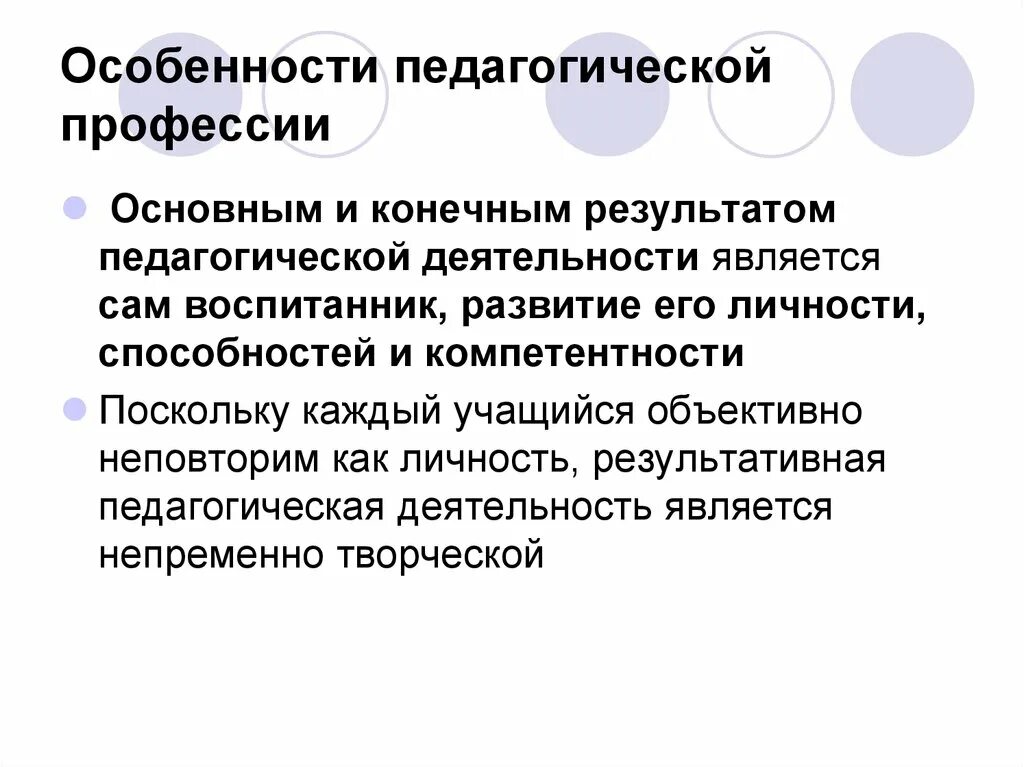 Особенности педагогической профессии

Основным и конечным результатом педагогической деятельности является сам воспитанник, развитие его личности, способностей и компетентности

Поскольку каждый учащийся объективно неповторим как личность, результативная педагогическая деятельность является непременно творческой